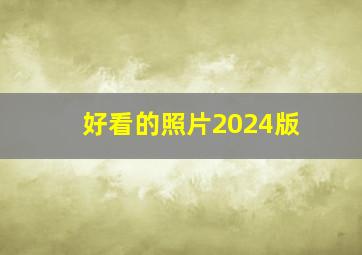 好看的照片2024版